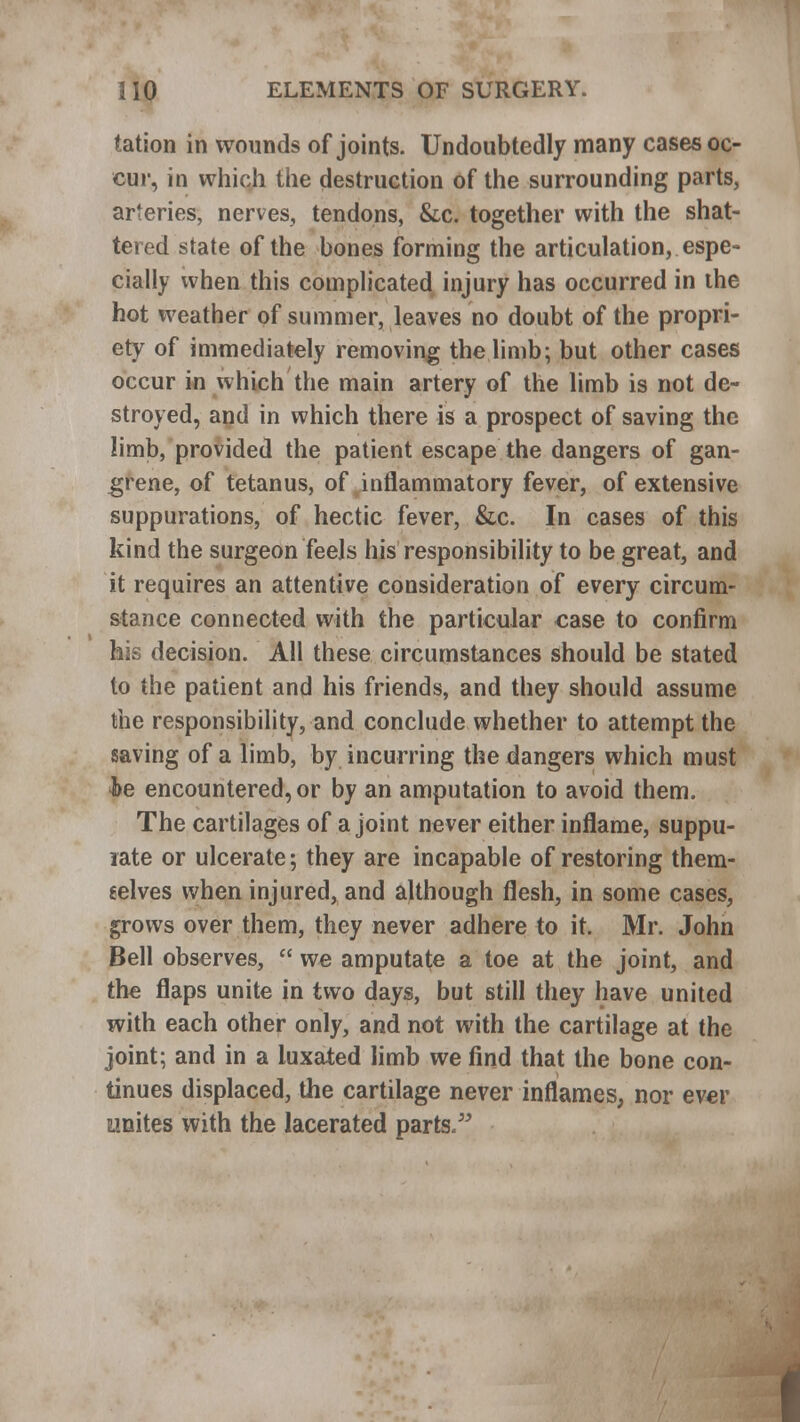 110 ELEMENTS OF SURGERY.

tation in wounds of joints. Undoubtedly many cases occur, in which the destruction of the surrounding parts, arteries, nerves, tendons, &c. together with the shattered state of the bones forming the articulation, especially when this complicated injury has occurred in the hot weather of summer, leaves no doubt of the propriety of immediately removing the limb; but other cases occur in which the main artery of the limb is not destroyed, and in which there is a prospect of saving the limb, provided the patient escape the dangers of gangrene, of tetanus, of inflammatory fever, of extensive suppurations, of hectic fever, &c. In cases of this kind the surgeon feels his responsibility to be great, and it requires an attentive consideration of every circumstance connected with the particular case to confirm his decision. All these circumstances should be stated to the patient and his friends, and they should assume the responsibility, and conclude whether to attempt the saving of a limb, by incurring the dangers which must be encountered, or by an amputation to avoid them.

The cartilages of a joint never either inflame, suppurate or ulcerate; they are incapable of restoring themselves when injured, and although flesh, in some cases, grows over them, they never adhere to it. Mr. John Bell observes, "we amputate a toe at the joint, and the flaps unite in two days, but still they have united with each other only, and not with the cartilage at the joint; and in a luxated limb we find that the bone continues displaced, the cartilage never inflames, nor ever unites with the lacerated parts."